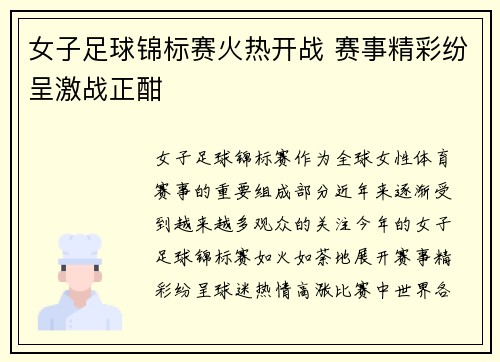 女子足球锦标赛火热开战 赛事精彩纷呈激战正酣

女子足球锦标赛作为全球女性体育赛事的重要组成部分近年来逐渐受到越来越多观众的关注今年的女子足球锦标赛如火如荼地展开赛事精彩纷呈球迷热情高涨比赛中世界各